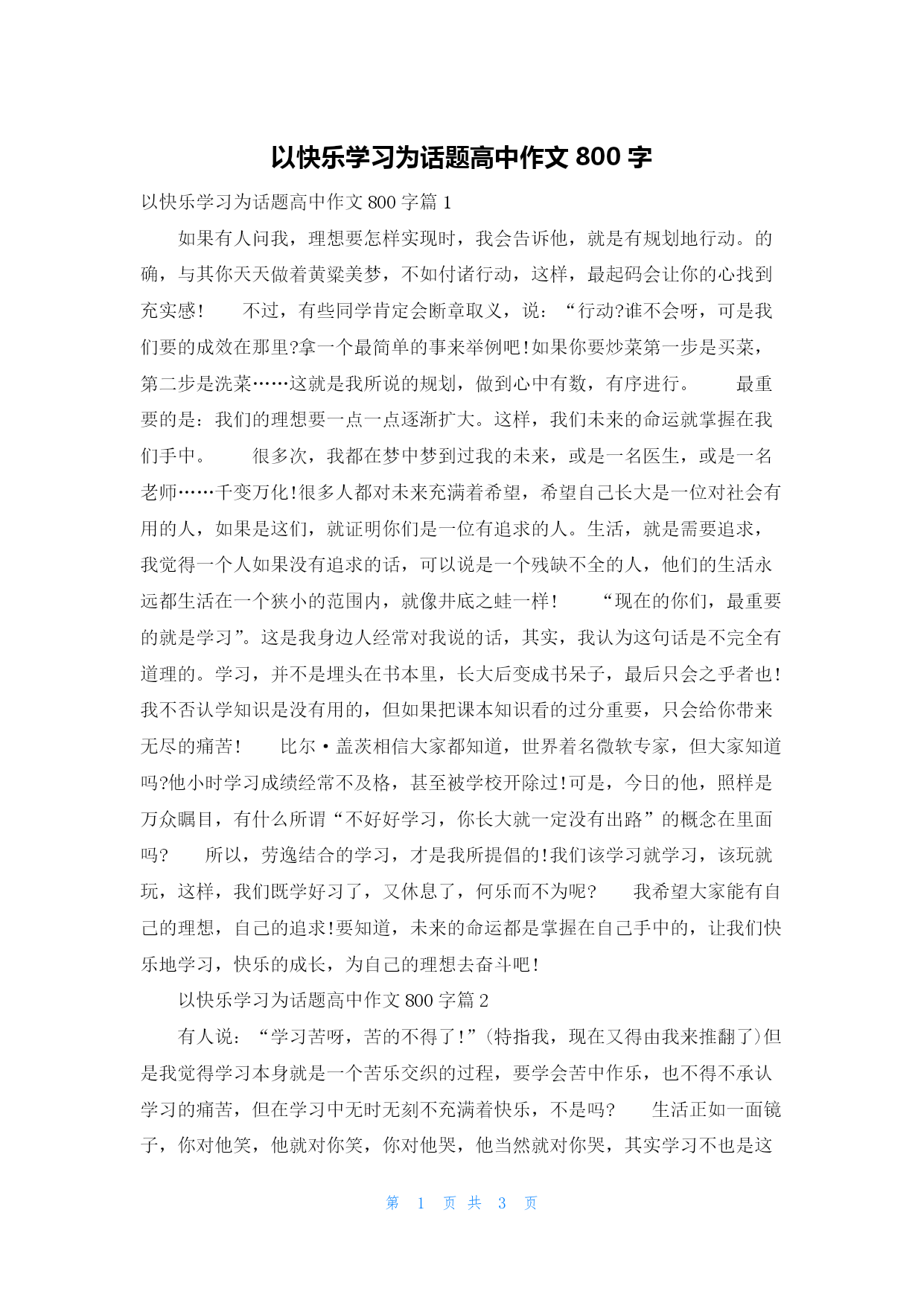 以快乐学习为话题高中作文 800 字

以快乐学习为话题高中作文 800 字篇 1

如果有人问我，理想要怎样实现时，我会告诉他，就是有规划地行动。的确，与其你天天做着黄粱美梦，不如付诸行动，这样，最起码会让你的心找到充实感！　　不过，有些同学肯定会断章取义，说：“行动?谁不会呀，可是我们要的成效在那里?拿一个最简单的事来举例吧！如果你要炒菜第一步是买菜，第二步是洗菜……这就是我所说的规划，做到心中有数，有序进行。　　最重要的是：我们的理想要一点一点逐渐扩大。这样，我们未来的命运就掌握在我们手中。　　很多次，我都在梦中梦到过我的未来，或是一名医生，或是一名老师……千变万化！很多人都对未来充满着希望，希望自己长大是一位对社会有用的人，如果是这们，就证明你们是一位有追求的人。生活，就是需要追求，我觉得一个人如果没有追求的话，可以说是一个残缺不全的人，他们的生活永远都生活在一个狭小的范围内，就像井底之蛙一样！　　“现在的你们，最重要的就是学习”。这是我身边人经常对我说的话，其实，我认为这句话是不完全有道理的。学习，并不是埋头在书本里，长大后变成书呆子，最后只会之乎者也！我不否认学知识是没有用的，但如果把课本知识看的过分重要，只会给你带来无尽的痛苦！　　比尔·盖茨相信大家都知道，世界着名微软专家，但大家知道吗?他小时学习成绩经常不及格，甚至被学校开除过！可是，今日的他，照样是万众瞩目，有什么所谓“不好好学习，你长大就一定没有出路”的概念在里面吗?　　所以，劳逸结合的学习，才是我所提倡的！我们该学习就学习，该玩就玩，这样，我们既学好习了，又休息了，何乐而不为呢?　　我希望大家能有自己的理想，自己的追求！要知道，未来的命运都是掌握在自己手中的，让我们快乐地学习，快乐的成长，为自己的理想去奋斗吧！

以快乐学习为话题高中作文 800 字篇 2

有人说：“学习苦呀，苦的不得了！”(特指我，现在又得由我来推翻了)但是我觉得学习本身就是一个苦乐交织的过程，要学会苦中作乐，也不得不承认学习的痛苦，但在学习中无时无刻不充满着快乐，不是吗?　　生活正如一面镜子，你对他笑，他就对你笑，你对他哭，他当然就对你哭，其实学习不也是这

第 1 页 共 3 页